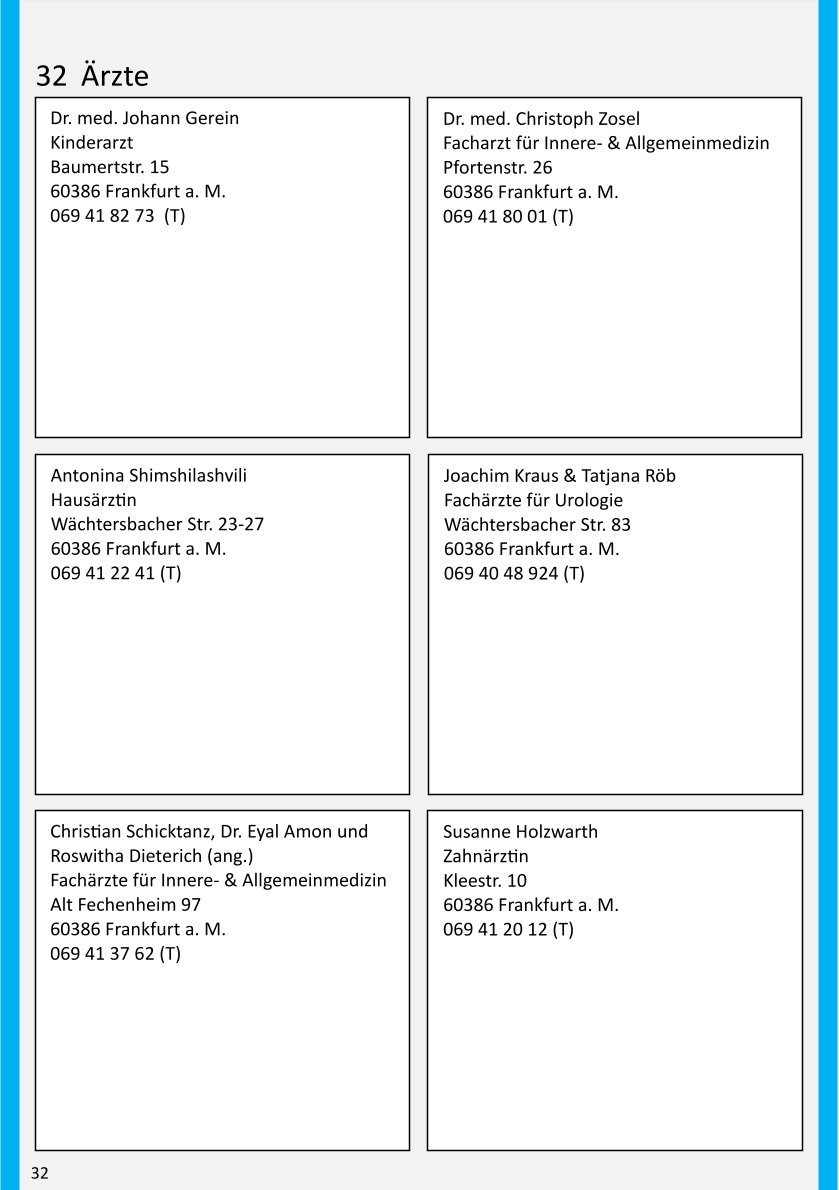 32 Ärzte

Dr. med. Johann Gerein
Kinderarzt
Baumertstr. 15
60386 Frankfurt a. M.
069 41 82 73 (T)

Dr. med. Christoph Zosel
Facharzt für Innere- & Allgemeinmedizin
Pfortenstr. 26
60386 Frankfurt a. M.
069 41 80 01 (T)

Antonina Shimshilashvili
Hausärztin
Wächtersbacher Str. 23-27
60386 Frankfurt a. M.
069 41 22 41 (T)

Joachim Kraus & Tatjana Röb
Fachärzte für Urologie
Wächtersbacher Str. 83
60386 Frankfurt a. M.
069 40 48 924 (T)

Christian Schicktanz, Dr. Eyal Amon und Roswitha Dieterich (ang.)
Fachärzte für Innere- & Allgemeinmedizin
Alt Fechenheim 97
60386 Frankfurt a. M.
069 41 37 62 (T)

Susanne Holzwarth
Zahnärztin
Kleestr. 10
60386 Frankfurt a. M.
069 41 20 12 (T)

32